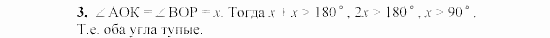 **3.** $\angle AOK = \angle BOP = x$. Тогда $x + x > 180°$, $2x > 180°$, $x > 90°$.
Т.е. оба угла тупые.